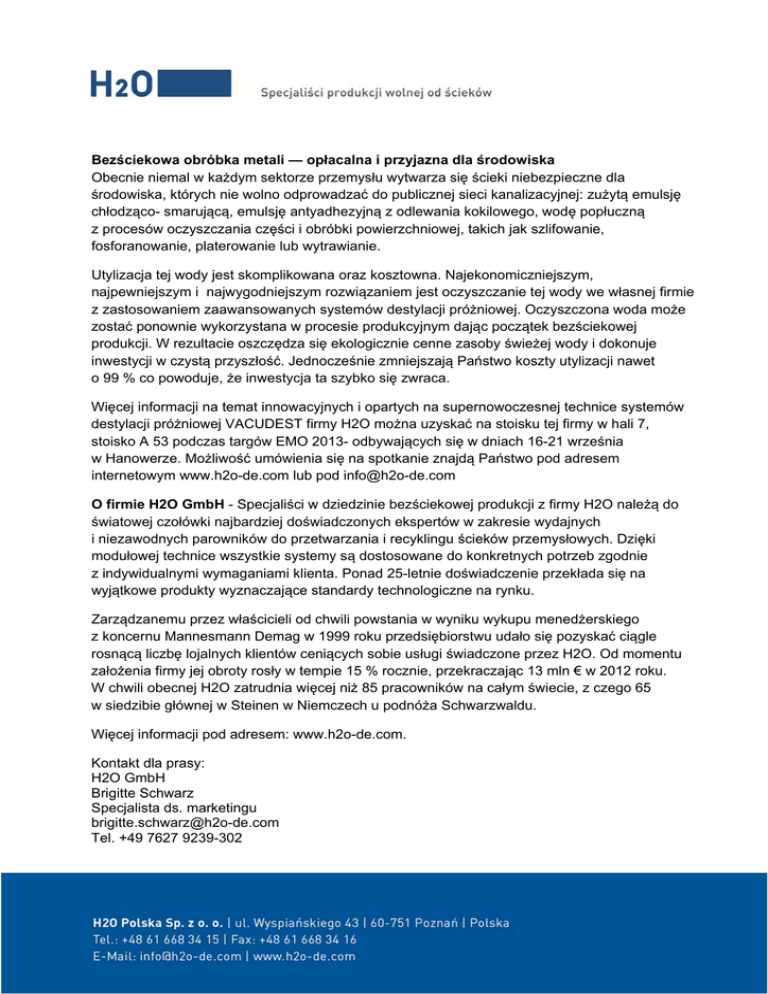 H2O

Specjaliści produkcji wolnej od ścieków

Bezściekowa obróbka metali — opłacalna i przyjazna dla środowiska
Obecnie niemal w każdym sektorze przemysłu wytwarza się ścieki niebezpieczne dla środowiska, których nie wolno odprowadzać do publicznej sieci kanalizacyjnej: zużytą emulsję chłodząco- smarującą, emulsję antyadhezyjną z odlewania kokilowego, wodę popłuczną z procesów oczyszczania części i obróbki powierzchniowej, takich jak szlifowanie, fosforanowanie, platerowanie lub wytrawianie.

Utylizacja tej wody jest skomplikowana oraz kosztowna. Najekonomiczniejszym, najpewniejszym i najwygodniejszym rozwiązaniem jest oczyszczanie tej wody we własnej firmie z zastosowaniem zaawansowanych systemów destylacji próżniowej. Oczyszczona woda może zostać ponownie wykorzystana w procesie produkcyjnym dając początek bezściekowej produkcji. W rezultacie oszczędza się ekologicznie cenne zasoby świeżej wody i dokonuje inwestycji w czystą przyszłość. Jednocześnie zmniejszają Państwo koszty utylizacji nawet o 99 % co powoduje, że inwestycja ta szybko się zwraca.

Więcej informacji na temat innowacyjnych i opartych na supernowoczesnej technice systemów destylacji próżniowej VACUDEST firmy H2O można uzyskać na stoisku tej firmy w hali 7, stoisko A 53 podczas targów EMO 2013- odbywających się w dniach 16-21 września w Hanowerze. Możliwość umówienia się na spotkanie znajdą Państwo pod adresem internetowym www.h2o-de.com lub pod info@h2o-de.com

O firmie H2O GmbH - Specjaliści w dziedzinie bezściekowej produkcji z firmy H2O należą do światowej czołówki najbardziej doświadczonych ekspertów w zakresie wydajnych i niezawodnych parowników do przetwarzania i recyklingu ścieków przemysłowych. Dzięki modułowej technice wszystkie systemy są dostosowane do konkretnych potrzeb zgodnie z indywidualnymi wymaganiami klienta. Ponad 25-letnie doświadczenie przekłada się na wyjątkowe produkty wyznaczające standardy technologiczne na rynku.

Zarządzanemu przez właścicieli od chwili powstania w wyniku wykupu menedżerskiego z koncernu Mannesmann Demag w 1999 roku przedsiębiorstwu udało się pozyskać ciągle rosnącą liczbę lojalnych klientów ceniących sobie usługi świadczone przez H2O. Od momentu założenia firmy jej obroty rosły w tempie 15 % rocznie, przekraczając 13 mln € w 2012 roku. W chwili obecnej H2O zatrudnia więcej niż 85 pracowników na całym świecie, z czego 65 w siedzibie głównej w Steinen w Niemczech u podnóża Schwarzwaldu.

Więcej informacji pod adresem: www.h2o-de.com.

Kontakt dla prasy:
H2O GmbH
Brigitte Schwarz
Specjalista ds. marketingu
brigitte.schwarz@h2o-de.com
Tel. +49 7627 9239-302

H2O Polska Sp. z o. o. | ul. Wyspiańskiego 43 | 60-751 Poznań | Polska
Tel.: +48 61 668 34 15 | Fax: +48 61 668 34 16
E-Mail: info@h2o-de.com | www.h2o-de.com